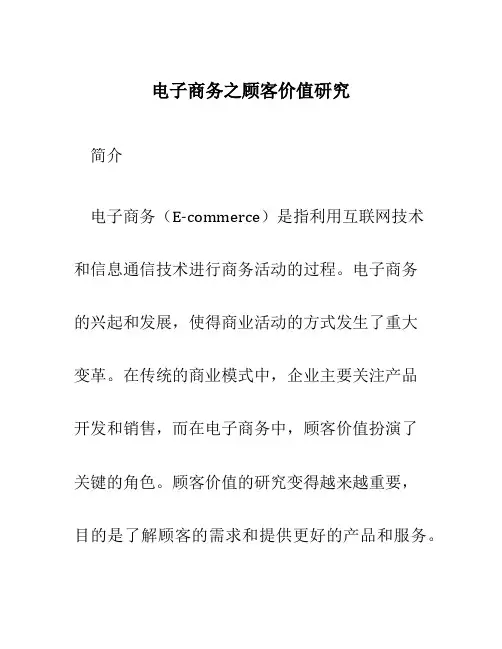 电子商务之顾客价值研究

简介

电子商务（E-commerce）是指利用互联网技术和信息通信技术进行商务活动的过程。电子商务的兴起和发展，使得商业活动的方式发生了重大变革。在传统的商业模式中，企业主要关注产品开发和销售，而在电子商务中，顾客价值扮演了关键的角色。顾客价值的研究变得越来越重要，目的是了解顾客的需求和提供更好的产品和服务。